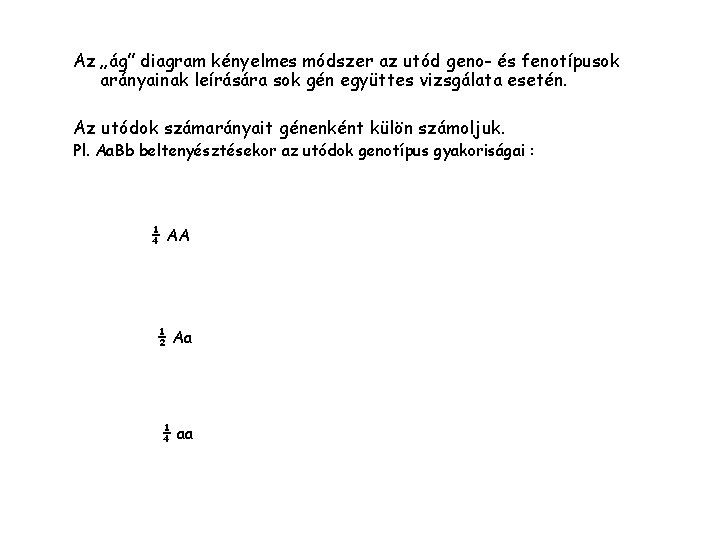 Az „ág" diagram kényelmes módszer az utód geno- és fenotípusok arányainak leírására sok gén együttes vizsgálata esetén.

Az utódok számarányait génenként külön számoljuk.
Pl. AaBb beltenyésztésekor az utódok genotípus gyakoriságai :

$\frac{1}{4}$ AA

$\frac{1}{2}$ Aa

$\frac{1}{4}$ aa